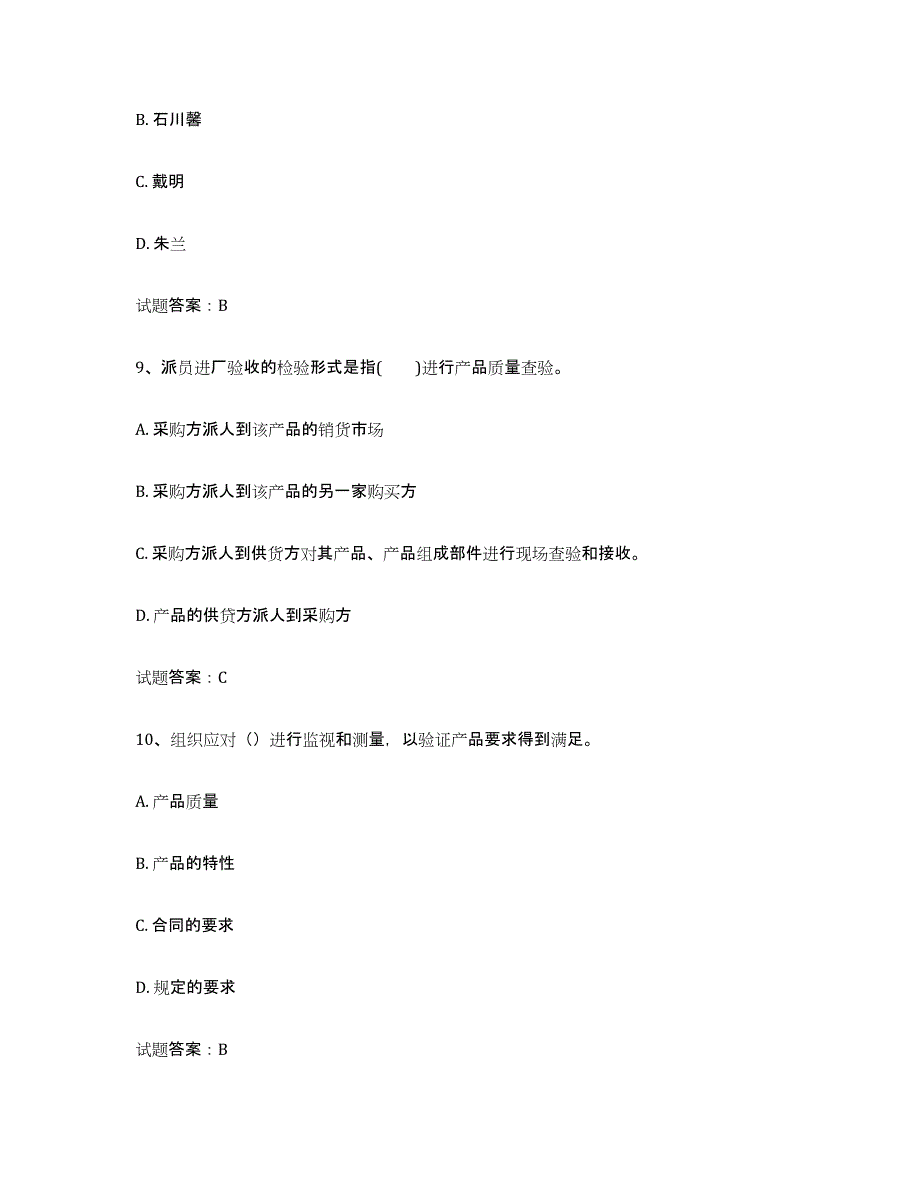 B. 石川馨

C. 戴明

D. 朱兰

试题答案：B

9、派员进厂验收的检验形式是指(　　)进行产品质量查验。

A. 采购方派人到该产品的销货市场

B. 采购方派人到该产品的另一家购买方

C. 采购方派人到供货方对其产品、产品组成部件进行现场查验和接收。

D. 产品的供贷方派人到采购方

试题答案：C

10、组织应对（）进行监视和测量，以验证产品要求得到满足。

A. 产品质量

B. 产品的特性

C. 合同的要求

D. 规定的要求

试题答案：B